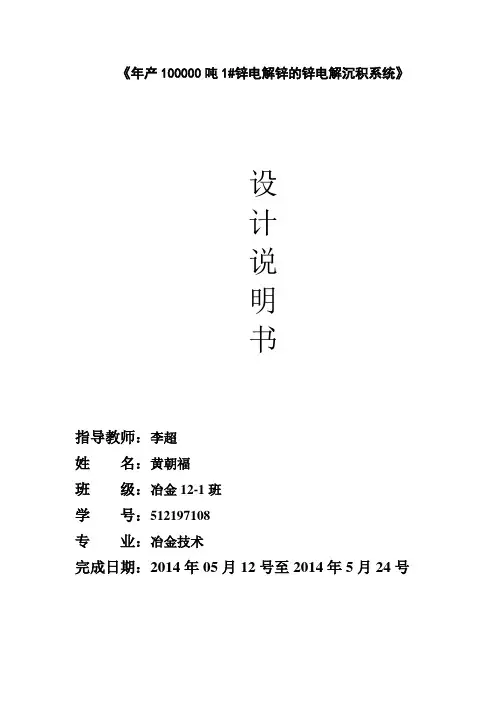 《年产100000吨1#锌电解锌的锌电解沉积系统》

设
计
说
明
书

指导教师：李超
姓 名：黄朝福
班 级：冶金12-1班
学 号：512197108
专 业：冶金技术
完成日期：2014年05月12号至2014年5月24号